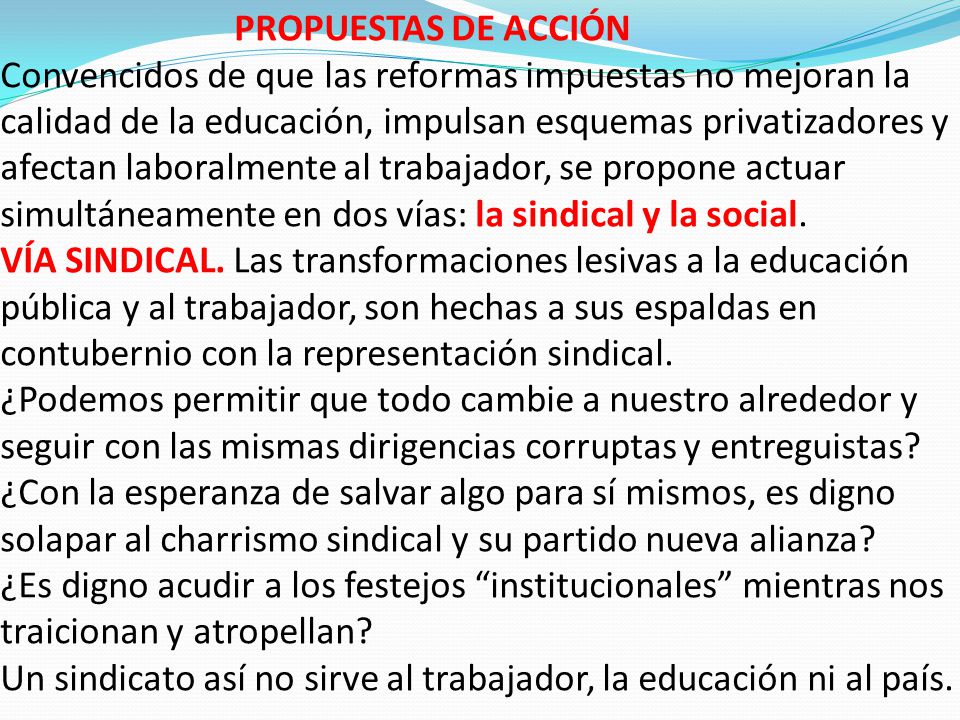 PROPUESTAS DE ACCIÓN

Convencidos de que las reformas impuestas no mejoran la calidad de la educación, impulsan esquemas privatizadores y afectan laboralmente al trabajador, se propone actuar simultáneamente en dos vías: la sindical y la social.

VÍA SINDICAL. Las transformaciones lesivas a la educación pública y al trabajador, son hechas a sus espaldas en contubernio con la representación sindical.

¿Podemos permitir que todo cambie a nuestro alrededor y seguir con las mismas dirigencias corruptas y entreguistas?

¿Con la esperanza de salvar algo para sí mismos, es digno solapar al charrismo sindical y su partido nueva alianza?

¿Es digno acudir a los festejos “institucionales” mientras nos traicionan y atropellan?

Un sindicato así no sirve al trabajador, la educación ni al país.